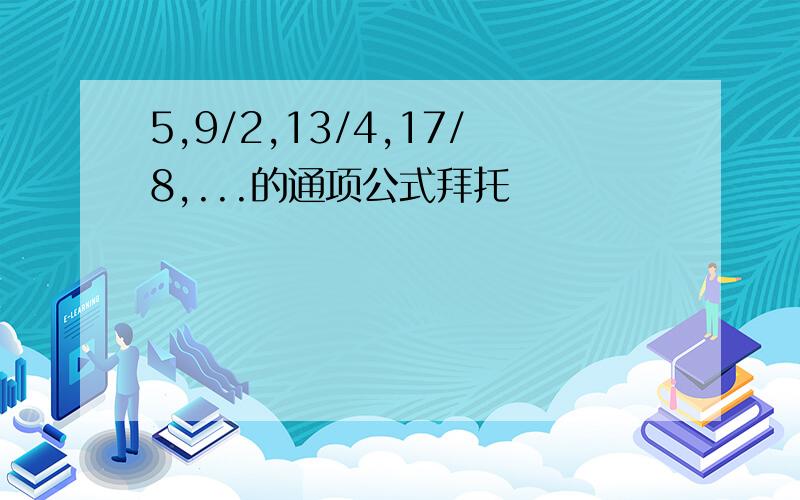 5,9/2,13/4,17/8,...的通项公式拜托

E-LEARNING